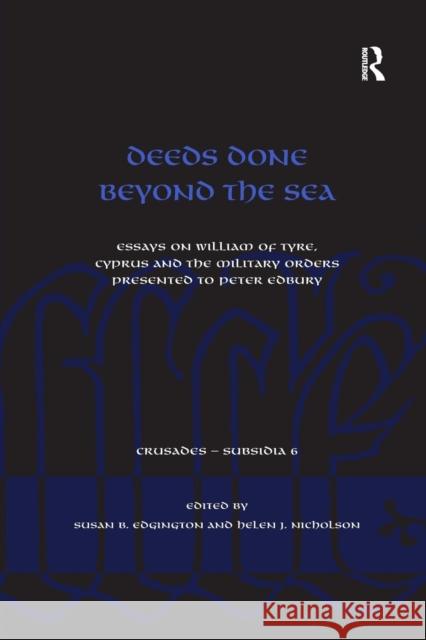 ROUTLEDGE

DEEDS DONE BEYOND THE SEA

ESSAYS ON WILLIAM OF TYRE, CYPRUS AND THE MILITARY ORDERS PRESENTED TO PETER EDBURY

CRUSADES – SUBSIDIA 6

EDITED BY
SUSAN B. EDGINGTON AND HELEN J. NICHOLSON